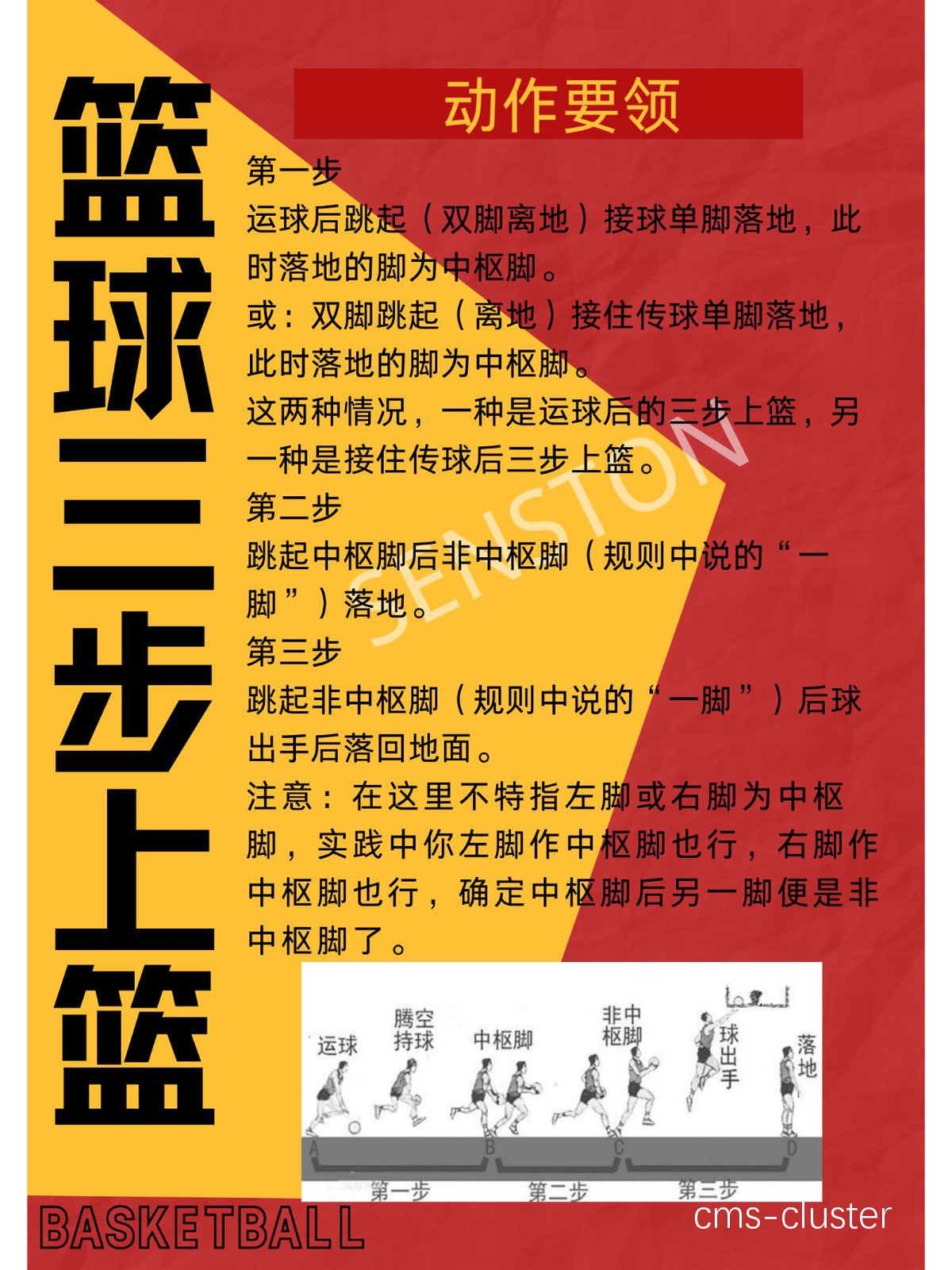 篮球三步上篮

动作要领

第一步
运球后跳起（双脚离地）接球单脚落地，此时落地的脚为中枢脚。
或：双脚跳起（离地）接住传球单脚落地，此时落地的脚为中枢脚。
这两种情况，一种是运球后的三步上篮，另一种是接住传球后三步上篮。
第二步
跳起中枢脚后非中枢脚（规则中说的“一脚”）落地。
第三步
跳起非中枢脚（规则中说的“一脚”）后球出手后落回地面。
注意：在这里不特指左脚或右脚为中枢脚，实践中你左脚作中枢脚也行，右脚作中枢脚也行，确定中枢脚后另一脚便是非中枢脚了。

SENSTON

运球
腾空持球
中枢脚
非中枢脚
球出手
落地
A
B
C
D
第一步
第二步
第三步

BASKETBALL

cms-cluster